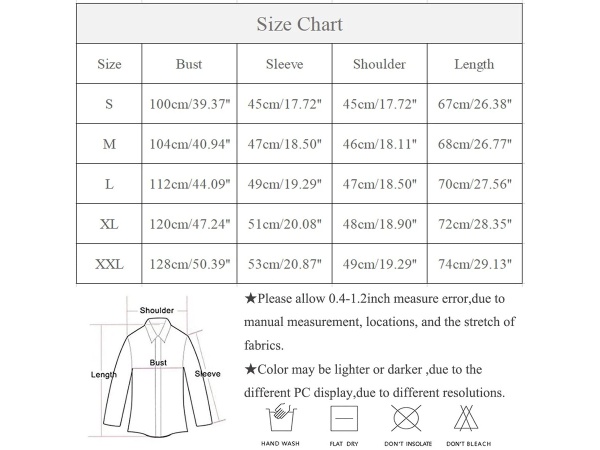 Size Chart

| Size | Bust | Sleeve | Shoulder | Length |
|---|---|---|---|---|
| S | 100cm/39.37" | 45cm/17.72" | 45cm/17.72" | 67cm/26.38" |
| M | 104cm/40.94" | 47cm/18.50" | 46cm/18.11" | 68cm/26.77" |
| L | 112cm/44.09" | 49cm/19.29" | 47cm/18.50" | 70cm/27.56" |
| XL | 120cm/47.24" | 51cm/20.08" | 48cm/18.90" | 72cm/28.35" |
| XXL | 128cm/50.39" | 53cm/20.87" | 49cm/19.29" | 74cm/29.13" |

Shoulder
Bust
Length
Sleeve

★Please allow 0.4-1.2inch measure error,due to manual measurement, locations, and the stretch of fabrics.

★Color may be lighter or darker ,due to the different PC display,due to different resolutions.

HAND WASH
FLAT DRY
DON'T INSOLATE
DON'T BLEACH